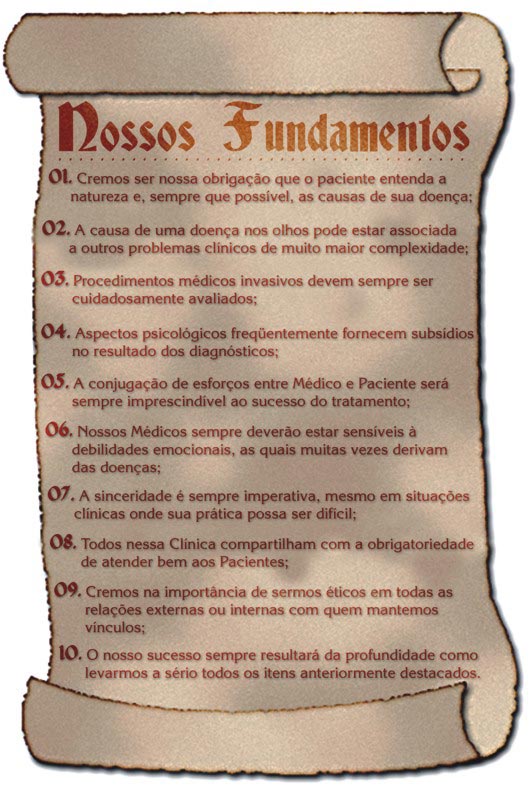 Nossos Fundamentos

01. Cremos ser nossa obrigação que o paciente entenda a natureza e, sempre que possível, as causas de sua doença;

02. A causa de uma doença nos olhos pode estar associada a outros problemas clínicos de muito maior complexidade;

03. Procedimentos médicos invasivos devem sempre ser cuidadosamente avaliados;

04. Aspectos psicológicos freqüentemente fornecem subsídios no resultado dos diagnósticos;

05. A conjugação de esforços entre Médico e Paciente será sempre imprescindível ao sucesso do tratamento;

06. Nossos Médicos sempre deverão estar sensíveis à debilidades emocionais, as quais muitas vezes derivam das doenças;

07. A sinceridade é sempre imperativa, mesmo em situações clínicas onde sua prática possa ser difícil;

08. Todos nessa Clínica compartilham com a obrigatoriedade de atender bem aos Pacientes;

09. Cremos na importância de sermos éticos em todas as relações externas ou internas com quem mantemos vínculos;

10. O nosso sucesso sempre resultará da profundidade como levarmos a sério todos os itens anteriormente destacados.